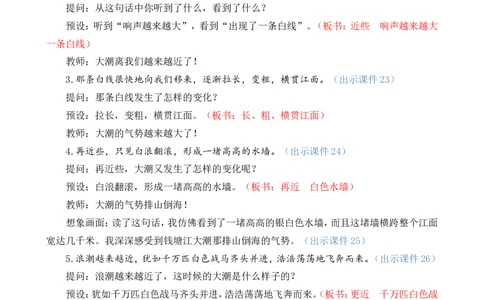 提问：从这句话中你听到了什么，看到了什么？

预设：听到“响声越来越大”，看到“出现了一条白线”。（板书：近些　响声越来越大　一条白线）

教师：大潮离我们越来越近了！

3.那条白线很快地向我们移来，逐渐拉长，变粗，横贯江面。（出示课件 23）

提问：那条白线发生了怎样的变化？

预设：拉长，变粗，横贯江面。（板书：长、粗、横贯江面）

教师：大潮的气势越来越大了！

4.再近些，只见白浪翻滚，形成一堵高高的水墙。（出示课件 24）

提问：再近些，大潮又发生了怎样的变化呢？

预设：白浪翻滚，形成一堵高高的水墙。（板书：再近　白色水墙）

教师：大潮的气势排山倒海！

想象画面：读了这句话，我仿佛看到了一堵高高的银白色水墙，而且这堵墙横跨整个江面宽达几千米。我深深感受到钱塘江大潮那排山倒海的气势。（出示课件 25）

5.浪潮越来越近，犹如千万匹白色战马齐头并进，浩浩荡荡地飞奔而来。（出示课件 26）

提问：浪潮越来越近了，这时候的大潮是什么样子的？

预设：犹如千万匹白色战马齐头并进，浩浩荡荡地飞奔而来。（板书：更近　千万匹白色战